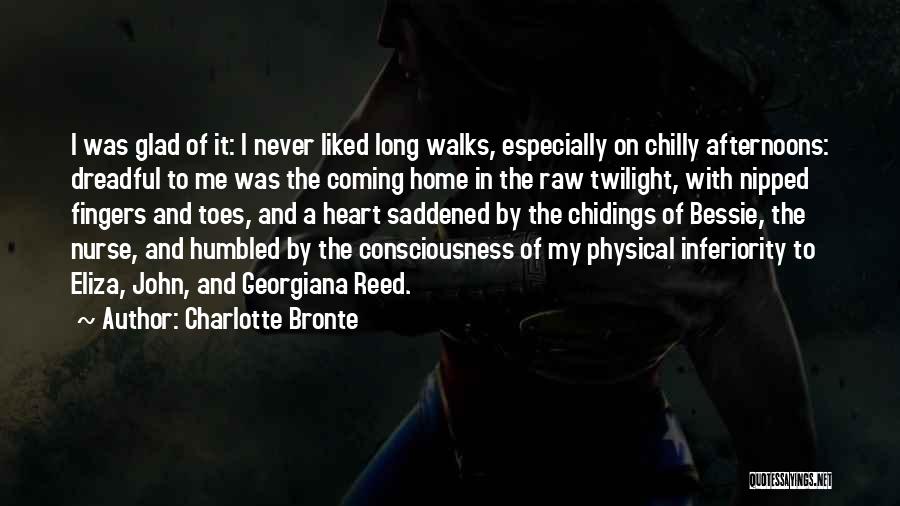 I was glad of it: I never liked long walks, especially on chilly afternoons: dreadful to me was the coming home in the raw twilight, with nipped fingers and toes, and a heart saddened by the chidings of Bessie, the nurse, and humbled by the consciousness of my physical inferiority to Eliza, John, and Georgiana Reed.

~ Author: Charlotte Bronte

QUOTESSAYINGS.NET